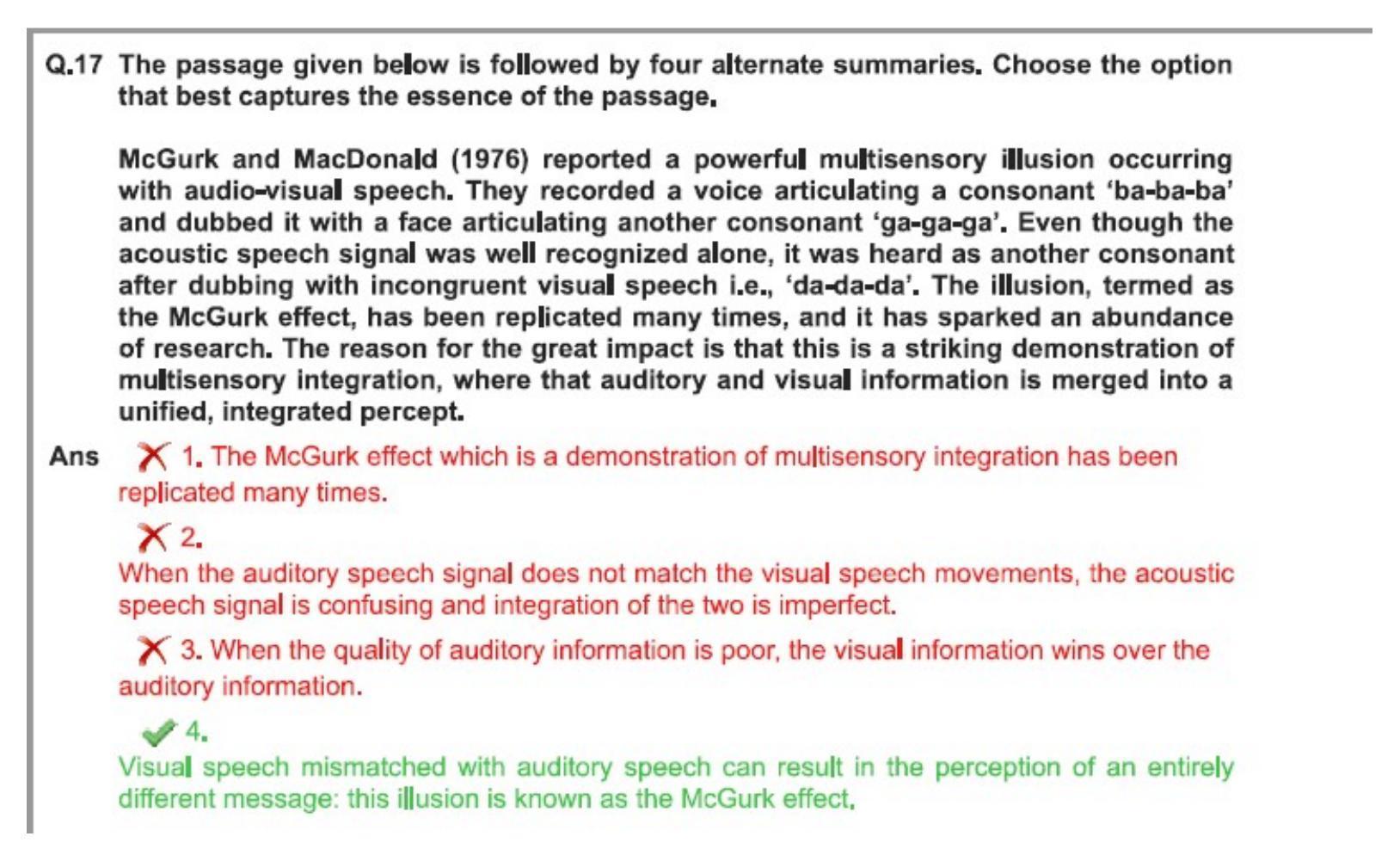 Q.17 The passage given below is followed by four alternate summaries. Choose the option that best captures the essence of the passage.

McGurk and MacDonald (1976) reported a powerful multisensory illusion occurring with audio-visual speech. They recorded a voice articulating a consonant 'ba-ba-ba' and dubbed it with a face articulating another consonant 'ga-ga-ga'. Even though the acoustic speech signal was well recognized alone, it was heard as another consonant after dubbing with incongruent visual speech i.e., 'da-da-da'. The illusion, termed as the McGurk effect, has been replicated many times, and it has sparked an abundance of research. The reason for the great impact is that this is a striking demonstration of multisensory integration, where that auditory and visual information is merged into a unified, integrated percept.

Ans 1. The McGurk effect which is a demonstration of multisensory integration has been replicated many times.

2.
When the auditory speech signal does not match the visual speech movements, the acoustic speech signal is confusing and integration of the two is imperfect.

3. When the quality of auditory information is poor, the visual information wins over the auditory information.

4.
Visual speech mismatched with auditory speech can result in the perception of an entirely different message: this illusion is known as the McGurk effect.